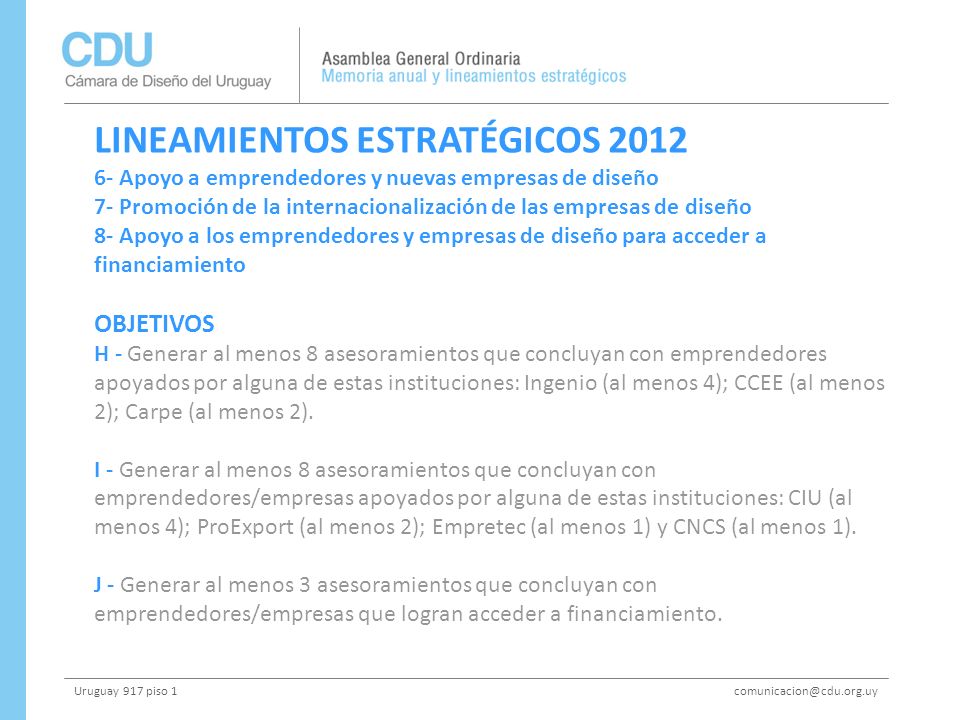 CDU
Cámara de Diseño del Uruguay

Asamblea General Ordinaria
Memoria anual y lineamientos estratégicos

LINEAMIENTOS ESTRATÉGICOS 2012
6- Apoyo a emprendedores y nuevas empresas de diseño
7- Promoción de la internacionalización de las empresas de diseño
8- Apoyo a los emprendedores y empresas de diseño para acceder a financiamiento

OBJETIVOS
H - Generar al menos 8 asesoramientos que concluyan con emprendedores apoyados por alguna de estas instituciones: Ingenio (al menos 4); CCEE (al menos 2); Carpe (al menos 2).

I - Generar al menos 8 asesoramientos que concluyan con emprendedores/empresas apoyados por alguna de estas instituciones: CIU (al menos 4); ProExport (al menos 2); Empretec (al menos 1) y CNCS (al menos 1).

J - Generar al menos 3 asesoramientos que concluyan con emprendedores/empresas que logran acceder a financiamiento.

Uruguay 917 piso 1
comunicacion@cdu.org.uy